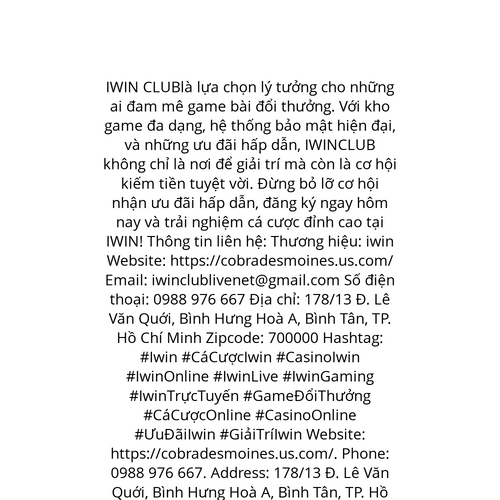 IWIN CLUBlà lựa chọn lý tưởng cho những ai đam mê game bài đổi thưởng. Với kho game đa dạng, hệ thống bảo mật hiện đại, và những ưu đãi hấp dẫn, IWINCLUB không chỉ là nơi để giải trí mà còn là cơ hội kiếm tiền tuyệt vời. Đừng bỏ lỡ cơ hội nhận ưu đãi hấp dẫn, đăng ký ngay hôm nay và trải nghiệm cá cược đỉnh cao tại IWIN! Thông tin liên hệ: Thương hiệu: iwin Website: https://cobradesmoines.us.com/ Email: iwinclublivenet@gmail.com Số điện thoại: 0988 976 667 Địa chỉ: 178/13 Đ. Lê Văn Quới, Bình Hưng Hoà A, Bình Tân, TP. Hồ Chí Minh Zipcode: 700000 Hashtag: #Iwin #CáCượcIwin #CasinoIwin #IwinOnline #IwinLive #IwinGaming #IwinTrựcTuyến #GameĐổiThưởng #CáCượcOnline #CasinoOnline #ƯuĐãiIwin #GiảiTríIwin Website: https://cobradesmoines.us.com/. Phone: 0988 976 667. Address: 178/13 Đ. Lê Văn Quới, Bình Hưng Hoà A, Bình Tân, TP. Hồ